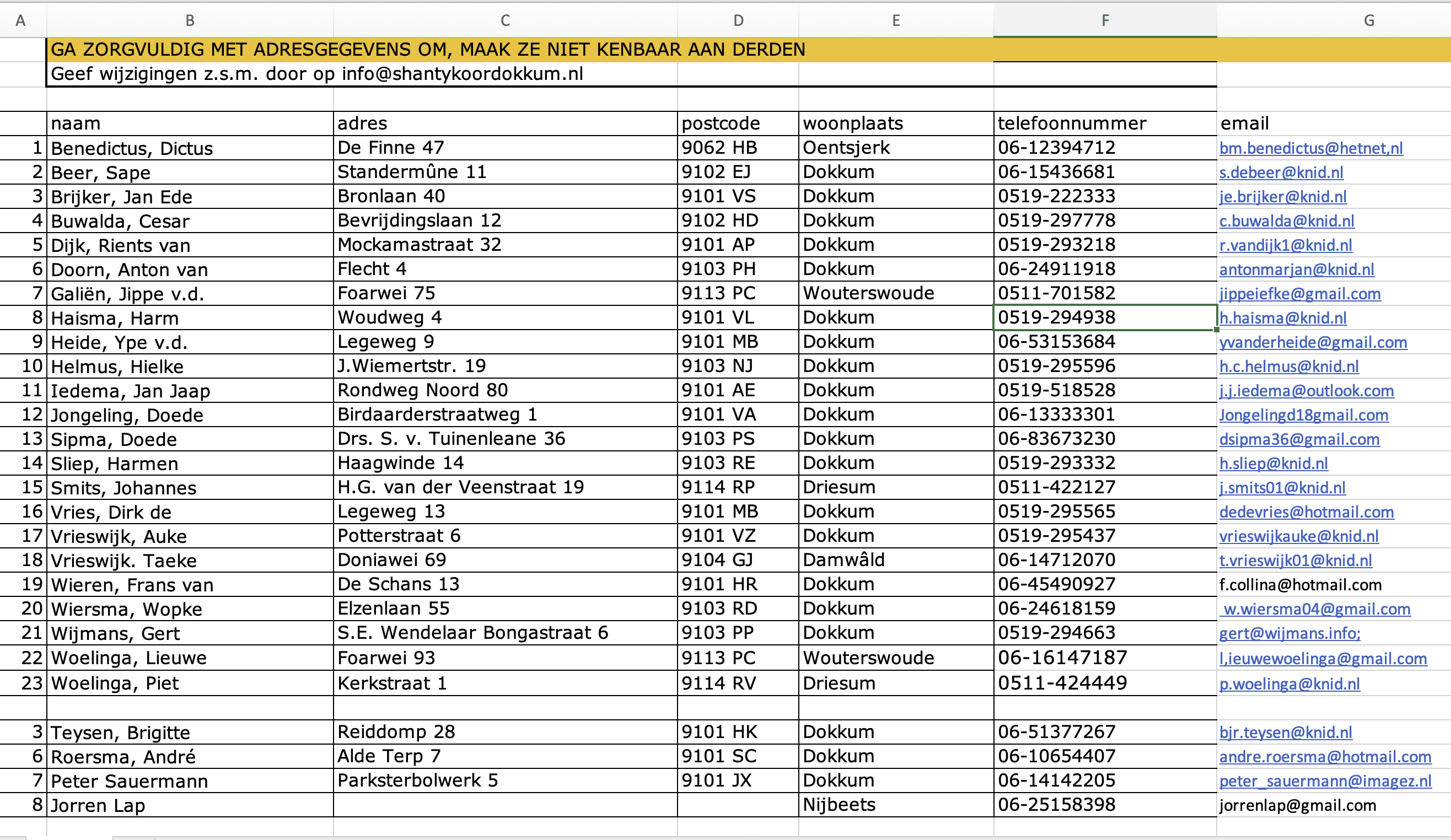 | A | B | C | D | E | F | G |
|---|---|---|---|---|---|---|
| | GA ZORGVULDIG MET ADRESGEGEVENS OM, MAAK ZE NIET KENBAAR AAN DERDEN | | | | | |
| | Geef wijzigingen z.s.m. door op info@shantykoordokkum.nl | | | | | |
| | | | | | | |
| | naam | adres | postcode | woonplaats | telefoonnummer | email |
| 1 | Benedictus, Dictus | De Finne 47 | 9062 HB | Oentsjerk | 06-12394712 | bm.benedictus@hetnet,nl |
| 2 | Beer, Sape | Standermûne 11 | 9102 EJ | Dokkum | 06-15436681 | s.debeer@knid.nl |
| 3 | Brijker, Jan Ede | Bronlaan 40 | 9101 VS | Dokkum | 0519-222333 | je.brijker@knid.nl |
| 4 | Buwalda, Cesar | Bevrijdingslaan 12 | 9102 HD | Dokkum | 0519-297778 | c.buwalda@knid.nl |
| 5 | Dijk, Rients van | Mockamastraat 32 | 9101 AP | Dokkum | 0519-293218 | r.vandijk1@knid.nl |
| 6 | Doorn, Anton van | Flecht 4 | 9103 PH | Dokkum | 06-24911918 | antonmarjan@knid.nl |
| 7 | Galiën, Jippe v.d. | Foarwei 75 | 9113 PC | Wouterswoude | 0511-701582 | jippeiefke@gmail.com |
| 8 | Haisma, Harm | Woudweg 4 | 9101 VL | Dokkum | 0519-294938 | h.haisma@knid.nl |
| 9 | Heide, Ype v.d. | Legeweg 9 | 9101 MB | Dokkum | 06-53153684 | yvanderheide@gmail.com |
| 10 | Helmus, Hielke | J.Wiemertstr. 19 | 9103 NJ | Dokkum | 0519-295596 | h.c.helmus@knid.nl |
| 11 | Iedema, Jan Jaap | Rondweg Noord 80 | 9101 AE | Dokkum | 0519-518528 | j.j.iedema@outlook.com |
| 12 | Jongeling, Doede | Birdaarderstraatweg 1 | 9101 VA | Dokkum | 06-13333301 | Jongelingd18gmail.com |
| 13 | Sipma, Doede | Drs. S. v. Tuinenleane 36 | 9103 PS | Dokkum | 06-83673230 | dsipma36@gmail.com |
| 14 | Sliep, Harmen | Haagwinde 14 | 9103 RE | Dokkum | 0519-293332 | h.sliep@knid.nl |
| 15 | Smits, Johannes | H.G. van der Veenstraat 19 | 9114 RP | Driesum | 0511-422127 | j.smits01@knid.nl |
| 16 | Vries, Dirk de | Legeweg 13 | 9101 MB | Dokkum | 0519-295565 | dedevries@hotmail.com |
| 17 | Vrieswijk, Auke | Potterstraat 6 | 9101 VZ | Dokkum | 0519-295437 | vrieswijkauke@knid.nl |
| 18 | Vrieswijk. Taeke | Doniawei 69 | 9104 GJ | Damwâld | 06-14712070 | t.vrieswijk01@knid.nl |
| 19 | Wieren, Frans van | De Schans 13 | 9101 HR | Dokkum | 06-45490927 | f.collina@hotmail.com |
| 20 | Wiersma, Wopke | Elzenlaan 55 | 9103 RD | Dokkum | 06-24618159 | w.wiersma04@gmail.com |
| 21 | Wijmans, Gert | S.E. Wendelaar Bongastraat 6 | 9103 PP | Dokkum | 0519-294663 | gert@wijmans.info; |
| 22 | Woelinga, Lieuwe | Foarwei 93 | 9113 PC | Wouterswoude | 06-16147187 | l,ieuwewoelinga@gmail.com |
| 23 | Woelinga, Piet | Kerkstraat 1 | 9114 RV | Driesum | 0511-424449 | p.woelinga@knid.nl |
| | | | | | | |
| 3 | Teysen, Brigitte | Reiddomp 28 | 9101 HK | Dokkum | 06-51377267 | bjr.teysen@knid.nl |
| 6 | Roersma, André | Alde Terp 7 | 9101 SC | Dokkum | 06-10654407 | andre.roersma@hotmail.com |
| 7 | Peter Sauermann | Parksterbolwerk 5 | 9101 JX | Dokkum | 06-14142205 | peter_sauermann@imagez.nl |
| 8 | Jorren Lap | | | Nijbeets | 06-25158398 | jorrenlap@gmail.com |